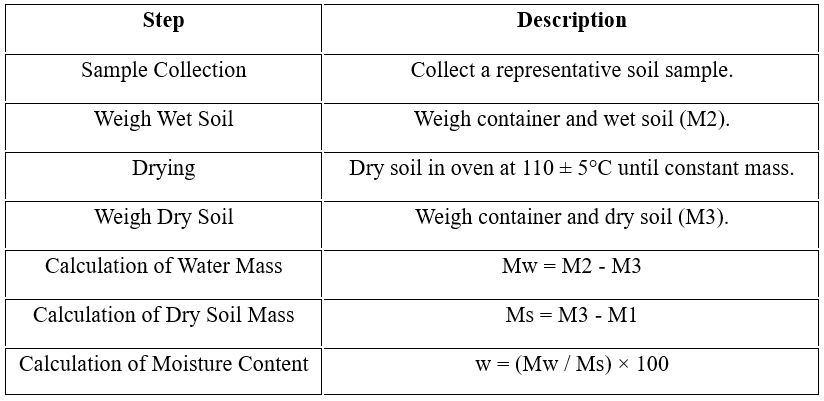 | Step | Description |
|---|---|
| Sample Collection | Collect a representative soil sample. |
| Weigh Wet Soil | Weigh container and wet soil (M2). |
| Drying | Dry soil in oven at 110 ± 5°C until constant mass. |
| Weigh Dry Soil | Weigh container and dry soil (M3). |
| Calculation of Water Mass | Mw = M2 - M3 |
| Calculation of Dry Soil Mass | Ms = M3 - M1 |
| Calculation of Moisture Content | w = (Mw / Ms) × 100 |